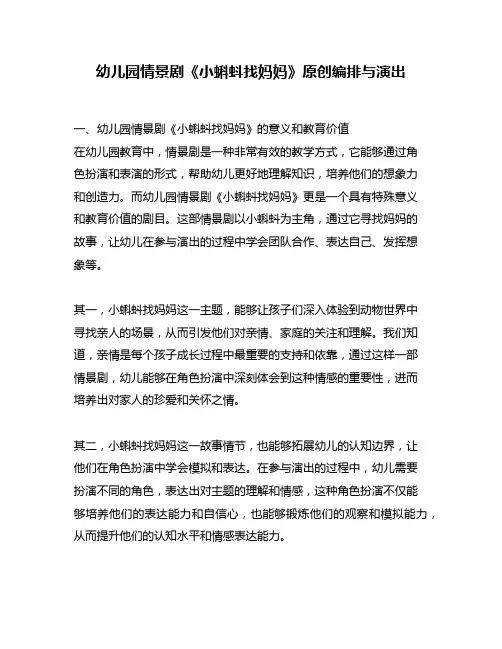 幼儿园情景剧《小蝌蚪找妈妈》原创编排与演出

一、幼儿园情景剧《小蝌蚪找妈妈》的意义和教育价值
在幼儿园教育中，情景剧是一种非常有效的教学方式，它能够通过角色扮演和表演的形式，帮助幼儿更好地理解知识，培养他们的想象力和创造力。而幼儿园情景剧《小蝌蚪找妈妈》更是一个具有特殊意义和教育价值的剧目。这部情景剧以小蝌蚪为主角，通过它寻找妈妈的故事，让幼儿在参与演出的过程中学会团队合作、表达自己、发挥想象等。

其一，小蝌蚪找妈妈这一主题，能够让孩子们深入体验到动物世界中寻找亲人的场景，从而引发他们对亲情、家庭的关注和理解。我们知道，亲情是每个孩子成长过程中最重要的支持和依靠，通过这样一部情景剧，幼儿能够在角色扮演中深刻体会到这种情感的重要性，进而培养出对家人的珍爱和关怀之情。

其二，小蝌蚪找妈妈这一故事情节，也能够拓展幼儿的认知边界，让他们在角色扮演中学会模拟和表达。在参与演出的过程中，幼儿需要扮演不同的角色，表达出对主题的理解和情感，这种角色扮演不仅能够培养他们的表达能力和自信心，也能够锻炼他们的观察和模拟能力，从而提升他们的认知水平和情感表达能力。